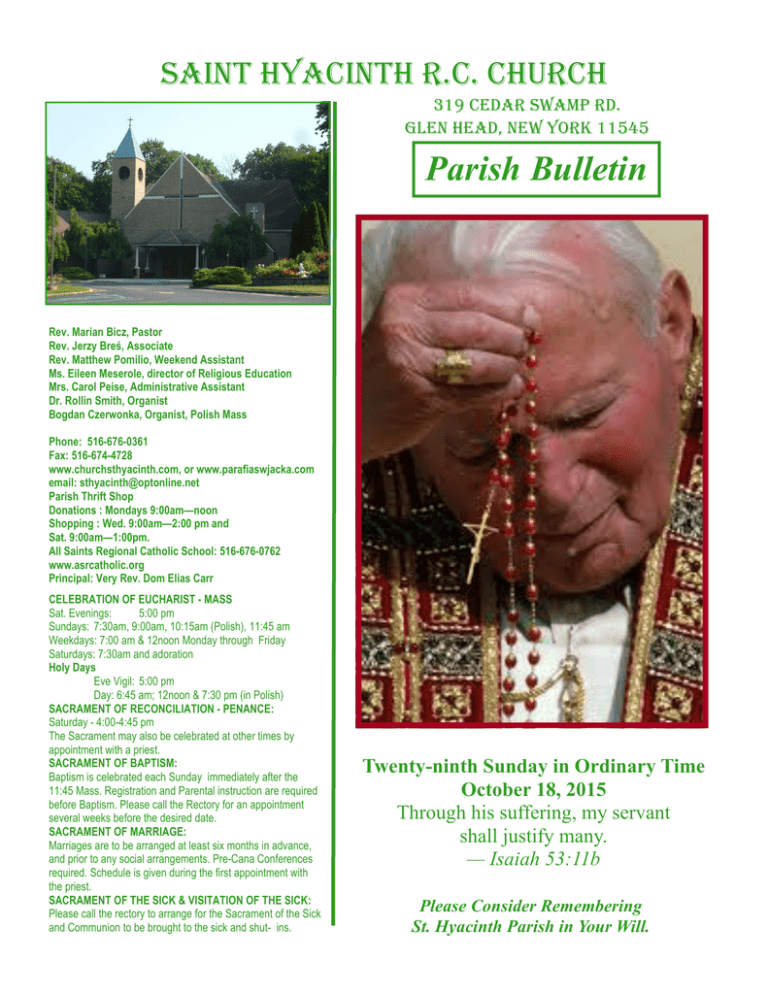 SAINT HYACINTH R.C. CHURCH

319 CEDAR SWAMP RD.
GLEN HEAD, NEW YORK 11545

Parish Bulletin

Rev. Marian Bicz, Pastor
Rev. Jerzy Breś, Associate
Rev. Matthew Pomilio, Weekend Assistant
Ms. Eileen Meserole, director of Religious Education
Mrs. Carol Peise, Administrative Assistant
Dr. Rollin Smith, Organist
Bogdan Czerwonka, Organist, Polish Mass

Phone: 516-676-0361
Fax: 516-674-4728
www.churchsthyacinth.com, or www.parafiaswjacka.com
email: sthyacinth@optonline.net
Parish Thrift Shop
Donations : Mondays 9:00am—noon
Shopping : Wed. 9:00am—2:00 pm and
Sat. 9:00am—1:00pm.
All Saints Regional Catholic School: 516-676-0762
www.asrcatholic.org
Principal: Very Rev. Dom Elias Carr

CELEBRATION OF EUCHARIST - MASS
Sat. Evenings: 5:00 pm
Sundays: 7:30am, 9:00am, 10:15am (Polish), 11:45 am
Weekdays: 7:00 am & 12noon Monday through Friday
Saturdays: 7:30am and adoration
Holy Days
Eve Vigil: 5:00 pm
Day: 6:45 am; 12noon & 7:30 pm (in Polish)
SACRAMENT OF RECONCILIATION - PENANCE:
Saturday - 4:00-4:45 pm
The Sacrament may also be celebrated at other times by appointment with a priest.
SACRAMENT OF BAPTISM:
Baptism is celebrated each Sunday immediately after the 11:45 Mass. Registration and Parental instruction are required before Baptism. Please call the Rectory for an appointment several weeks before the desired date.
SACRAMENT OF MARRIAGE:
Marriages are to be arranged at least six months in advance, and prior to any social arrangements. Pre-Cana Conferences required. Schedule is given during the first appointment with the priest.
SACRAMENT OF THE SICK & VISITATION OF THE SICK:
Please call the rectory to arrange for the Sacrament of the Sick and Communion to be brought to the sick and shut- ins.

Twenty-ninth Sunday in Ordinary Time
October 18, 2015
Through his suffering, my servant shall justify many.
— Isaiah 53:11b

Please Consider Remembering
St. Hyacinth Parish in Your Will.